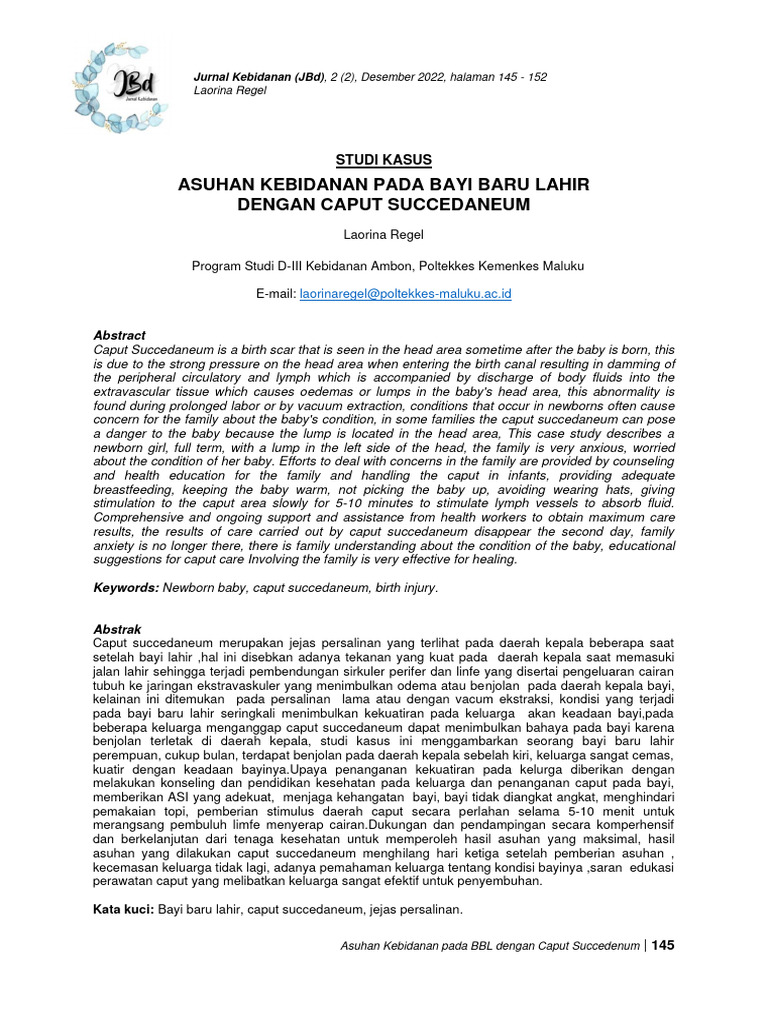 JBd
Jurnal Kebidanan

Jurnal Kebidanan (JBd), 2 (2), Desember 2022, halaman 145 - 152
Laorina Regel

STUDI KASUS

ASUHAN KEBIDANAN PADA BAYI BARU LAHIR DENGAN CAPUT SUCCEDANEUM

Laorina Regel

Program Studi D-III Kebidanan Ambon, Poltekkes Kemenkes Maluku

E-mail: laorinaregel@poltekkes-maluku.ac.id

Abstract
Caput Succedaneum is a birth scar that is seen in the head area sometime after the baby is born, this is due to the strong pressure on the head area when entering the birth canal resulting in damming of the peripheral circulatory and lymph which is accompanied by discharge of body fluids into the extravascular tissue which causes oedemas or lumps in the baby's head area, this abnormality is found during prolonged labor or by vacuum extraction, conditions that occur in newborns often cause concern for the family about the baby's condition, in some families the caput succedaneum can pose a danger to the baby because the lump is located in the head area, This case study describes a newborn girl, full term, with a lump in the left side of the head, the family is very anxious, worried about the condition of her baby. Efforts to deal with concerns in the family are provided by counseling and health education for the family and handling the caput in infants, providing adequate breastfeeding, keeping the baby warm, not picking the baby up, avoiding wearing hats, giving stimulation to the caput area slowly for 5-10 minutes to stimulate lymph vessels to absorb fluid. Comprehensive and ongoing support and assistance from health workers to obtain maximum care results, the results of care carried out by caput succedaneum disappear the second day, family anxiety is no longer there, there is family understanding about the condition of the baby, educational suggestions for caput care Involving the family is very effective for healing.

Keywords: Newborn baby, caput succedaneum, birth injury.

Abstrak
Caput succedaneum merupakan jejas persalinan yang terlihat pada daerah kepala beberapa saat setelah bayi lahir ,hal ini disebkan adanya tekanan yang kuat pada daerah kepala saat memasuki jalan lahir sehingga terjadi pembendungan sirkuler perifer dan linfe yang disertai pengeluaran cairan tubuh ke jaringan ekstravaskuler yang menimbulkan odema atau benjolan pada daerah kepala bayi, kelainan ini ditemukan pada persalinan lama atau dengan vacum ekstraksi, kondisi yang terjadi pada bayi baru lahir seringkali menimbulkan kekuatiran pada keluarga akan keadaan bayi,pada beberapa keluarga menganggap caput succedaneum dapat menimbulkan bahaya pada bayi karena benjolan terletak di daerah kepala, studi kasus ini menggambarkan seorang bayi baru lahir perempuan, cukup bulan, terdapat benjolan pada daerah kepala sebelah kiri, keluarga sangat cemas, kuatir dengan keadaan bayinya.Upaya penanganan kekuatiran pada kelurga diberikan dengan melakukan konseling dan pendidikan kesehatan pada keluarga dan penanganan caput pada bayi, memberikan ASI yang adekuat, menjaga kehangatan bayi, bayi tidak diangkat angkat, menghindari pemakaian topi, pemberian stimulus daerah caput secara perlahan selama 5-10 menit untuk merangsang pembuluh limfe menyerap cairan.Dukungan dan pendampingan secara komperhensif dan berkelanjutan dari tenaga kesehatan untuk memperoleh hasil asuhan yang maksimal, hasil asuhan yang dilakukan caput succedaneum menghilang hari ketiga setelah pemberian asuhan , kecemasan keluarga tidak lagi, adanya pemahaman keluarga tentang kondisi bayinya ,saran edukasi perawatan caput yang melibatkan keluarga sangat efektif untuk penyembuhan.

Kata kuci: Bayi baru lahir, caput succedaneum, jejas persalinan.

Asuhan Kebidanan pada BBL dengan Caput Succedenum | 145